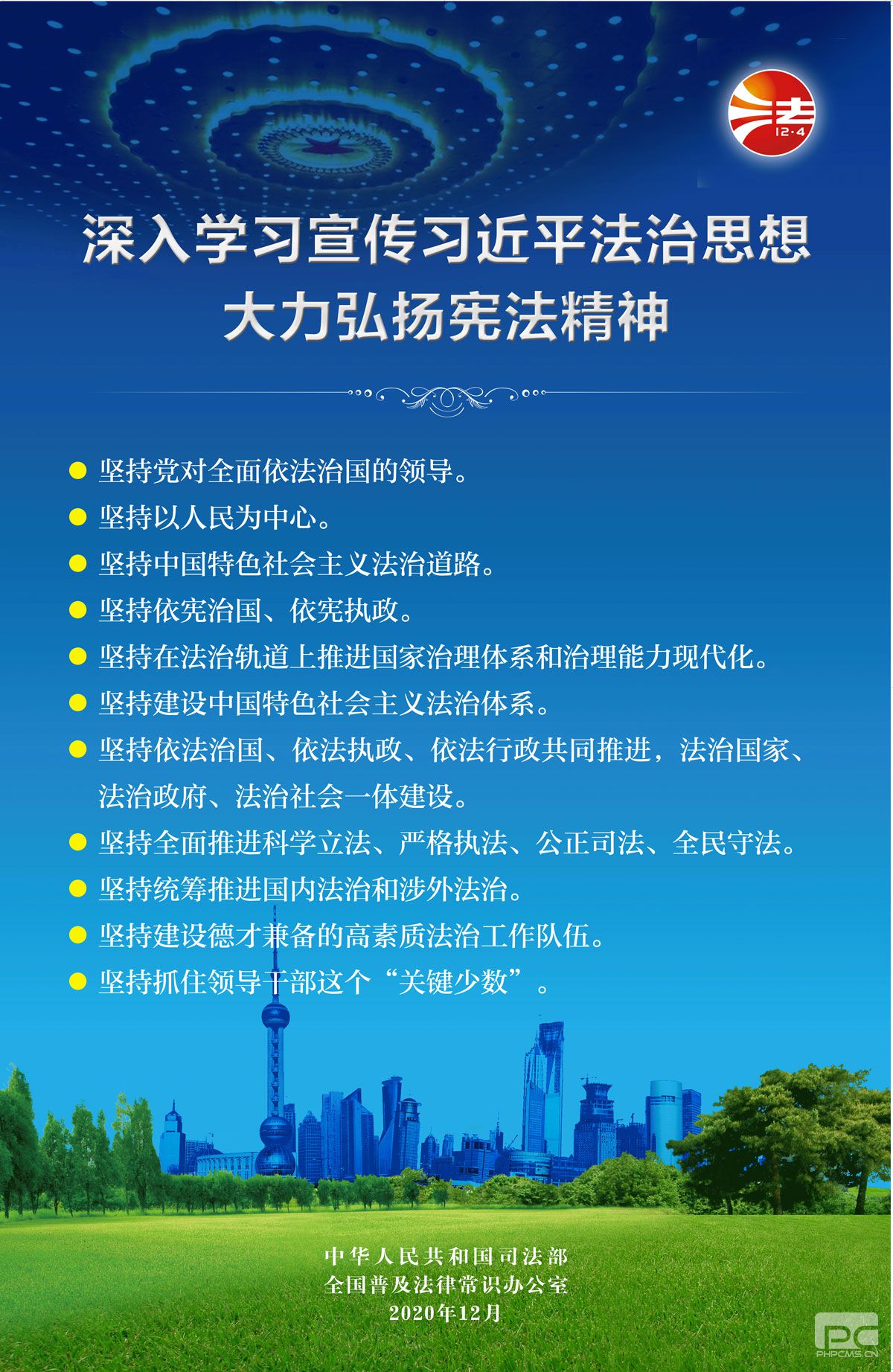 法
12·4

深入学习宣传习近平法治思想
大力弘扬宪法精神

● 坚持党对全面依法治国的领导。
● 坚持以人民为中心。
● 坚持中国特色社会主义法治道路。
● 坚持依宪治国、依宪执政。
● 坚持在法治轨道上推进国家治理体系和治理能力现代化。
● 坚持建设中国特色社会主义法治体系。
● 坚持依法治国、依法执政、依法行政共同推进，法治国家、法治政府、法治社会一体建设。
● 坚持全面推进科学立法、严格执法、公正司法、全民守法。
● 坚持统筹推进国内法治和涉外法治。
● 坚持建设德才兼备的高素质法治工作队伍。
● 坚持抓住领导干部这个“关键少数”。

中华人民共和国司法部
全国普及法律常识办公室
2020年12月

PC
PHPCMS.CN